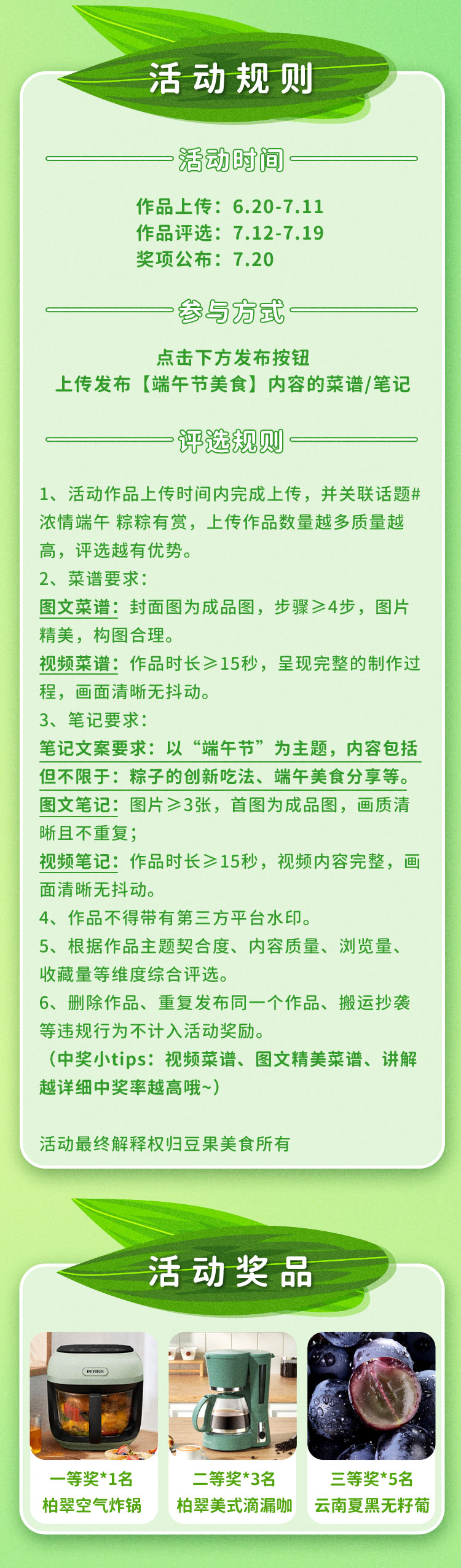 活动规则

活动时间

作品上传：6.20-7.11
作品评选：7.12-7.19
奖项公布：7.20

参与方式

点击下方发布按钮
上传发布【端午节美食】内容的菜谱/笔记

评选规则

1、活动作品上传时间内完成上传，并关联话题#浓情端午 粽粽有赏，上传作品数量越多质量越高，评选越有优势。
2、菜谱要求：
图文菜谱：封面图为成品图，步骤≥4步，图片精美，构图合理。
视频菜谱：作品时长≥15秒，呈现完整的制作过程，画面清晰无抖动。
3、笔记要求：
笔记文案要求：以“端午节”为主题，内容包括但不限于：粽子的创新吃法、端午美食分享等。
图文笔记：图片≥3张，首图为成品图，画质清晰且不重复；
视频笔记：作品时长≥15秒，视频内容完整，画面清晰无抖动。
4、作品不得带有第三方平台水印。
5、根据作品主题契合度、内容质量、浏览量、收藏量等维度综合评选。
6、删除作品、重复发布同一个作品、搬运抄袭等违规行为不计入活动奖励。
（中奖小tips：视频菜谱、图文精美菜谱、讲解越详细中奖率越高哦~）

活动最终解释权归豆果美食所有

活动奖品

PETRUS

一等奖*1名
柏翠空气炸锅

二等奖*3名
柏翠美式滴漏咖

三等奖*5名
云南夏黑无籽葡